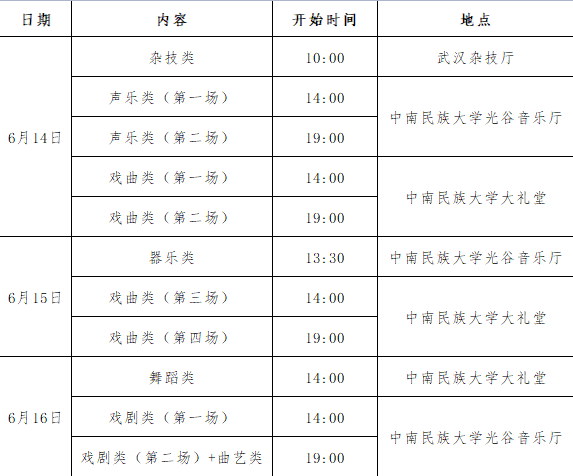 | 日期 | 内容 | 开始时间 | 地点 |
|---|---|---|---|
| 6月14日 | 杂技类 | 10:00 | 武汉杂技厅 |
|  | 声乐类（第一场） | 14:00 | 中南民族大学光谷音乐厅 |
|  | 声乐类（第二场） | 19:00 |  |
|  | 戏曲类（第一场） | 14:00 | 中南民族大学大礼堂 |
|  | 戏曲类（第二场） | 19:00 |  |
| 6月15日 | 器乐类 | 13:30 | 中南民族大学光谷音乐厅 |
|  | 戏曲类（第三场） | 14:00 | 中南民族大学大礼堂 |
|  | 戏曲类（第四场） | 19:00 |  |
| 6月16日 | 舞蹈类 | 14:00 | 中南民族大学大礼堂 |
|  | 戏剧类（第一场） | 14:00 | 中南民族大学光谷音乐厅 |
|  | 戏剧类（第二场）+曲艺类 | 19:00 |  |